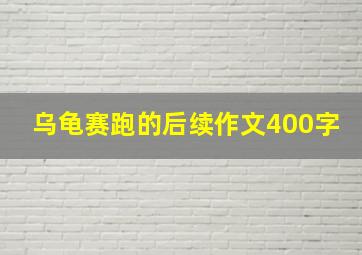 乌龟赛跑的后续作文400字